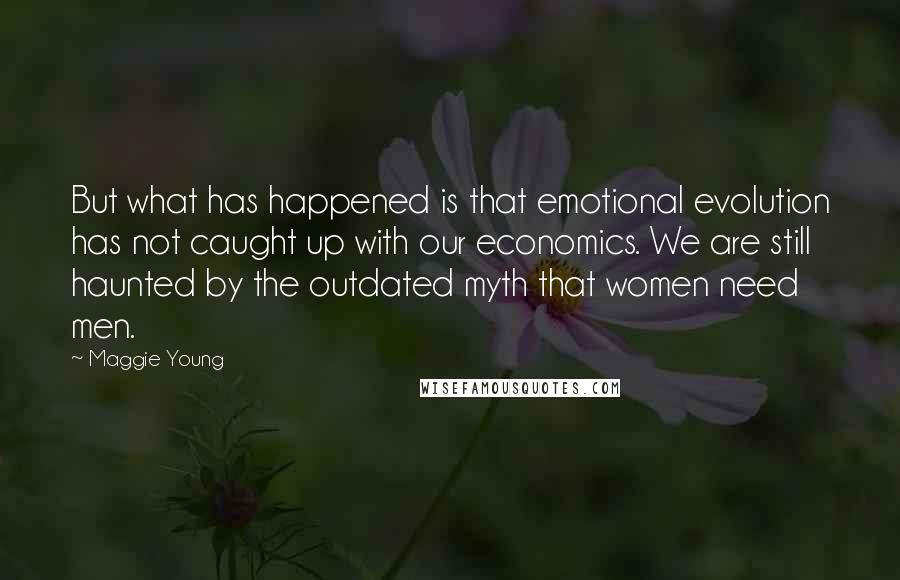 But what has happened is that emotional evolution has not caught up with our economics. We are still haunted by the outdated myth that women need men.

~ Maggie Young

WISEFAMOUSQUOTES.COM